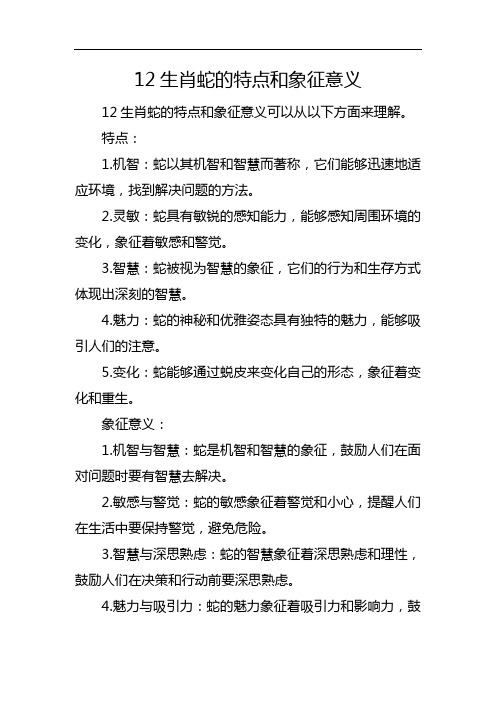 12 生肖蛇的特点和象征意义

12 生肖蛇的特点和象征意义可以从以下方面来理解。

特点：

1.机智：蛇以其机智和智慧而著称，它们能够迅速地适应环境，找到解决问题的方法。

2.灵敏：蛇具有敏锐的感知能力，能够感知周围环境的变化，象征着敏感和警觉。

3.智慧：蛇被视为智慧的象征，它们的行为和生存方式体现出深刻的智慧。

4.魅力：蛇的神秘和优雅姿态具有独特的魅力，能够吸引人们的注意。

5.变化：蛇能够通过蜕皮来变化自己的形态，象征着变化和重生。

象征意义：

1.机智与智慧：蛇是机智和智慧的象征，鼓励人们在面对问题时要有智慧去解决。

2.敏感与警觉：蛇的敏感象征着警觉和小心，提醒人们在生活中要保持警觉，避免危险。

3.智慧与深思熟虑：蛇的智慧象征着深思熟虑和理性，鼓励人们在决策和行动前要深思熟虑。

4.魅力与吸引力：蛇的魅力象征着吸引力和影响力，鼓